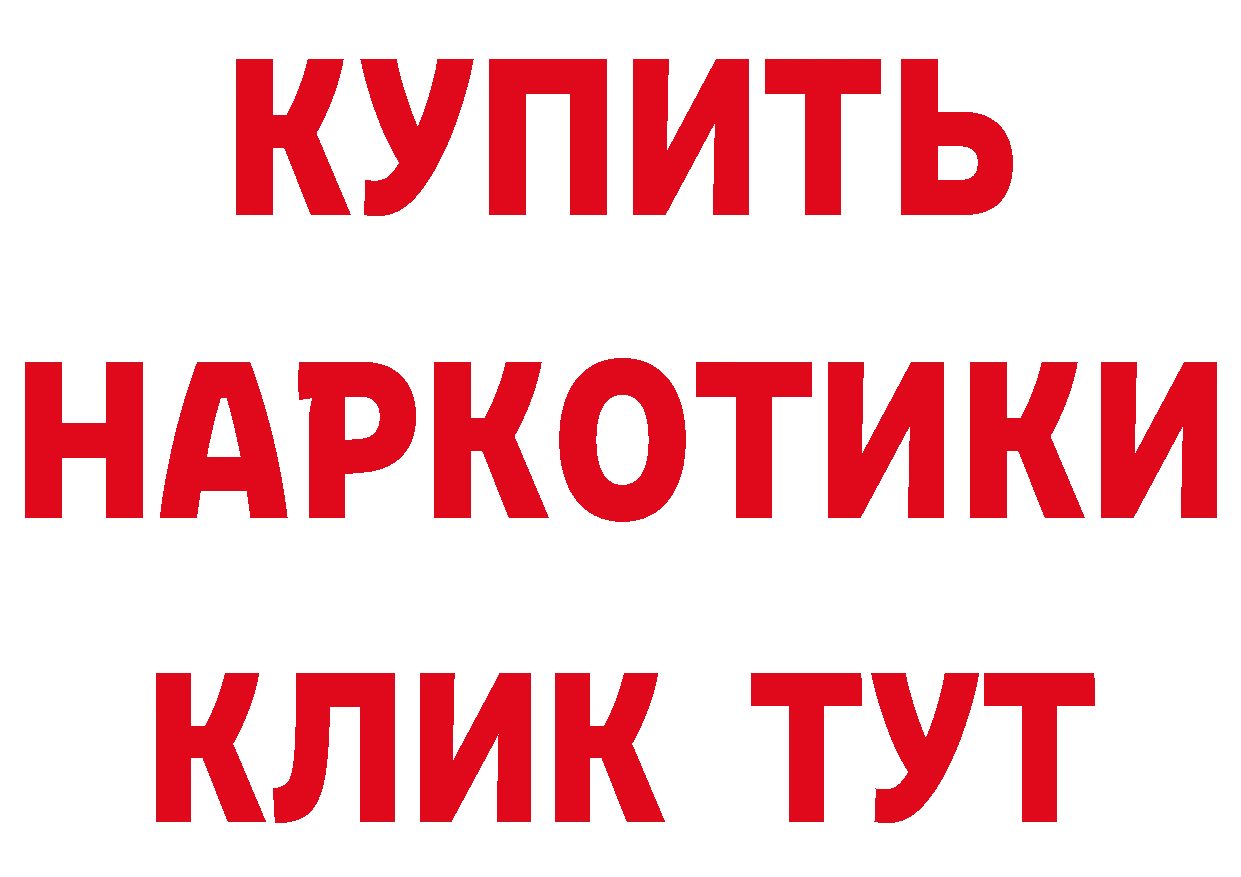 КУПИТЬ НАРКОТИКИ КЛИК ТУТ